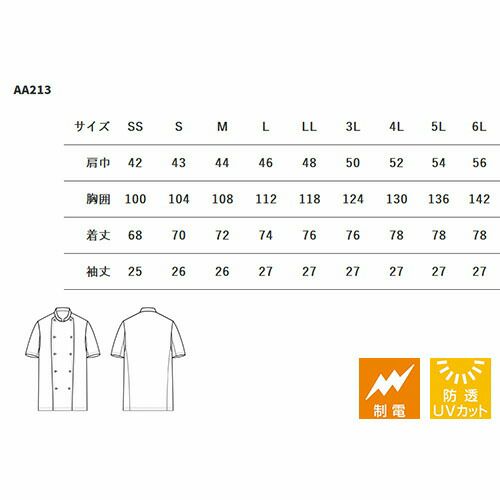 AA213

| サイズ | SS | S | M | L | LL | 3L | 4L | 5L | 6L |
|---|---|---|---|---|---|---|---|---|---|
| 肩巾 | 42 | 43 | 44 | 46 | 48 | 50 | 52 | 54 | 56 |
| 胸囲 | 100 | 104 | 108 | 112 | 118 | 124 | 130 | 136 | 142 |
| 着丈 | 68 | 70 | 72 | 74 | 76 | 76 | 78 | 78 | 78 |
| 袖丈 | 25 | 26 | 26 | 27 | 27 | 27 | 27 | 27 | 27 |

制電

防透
UVカット